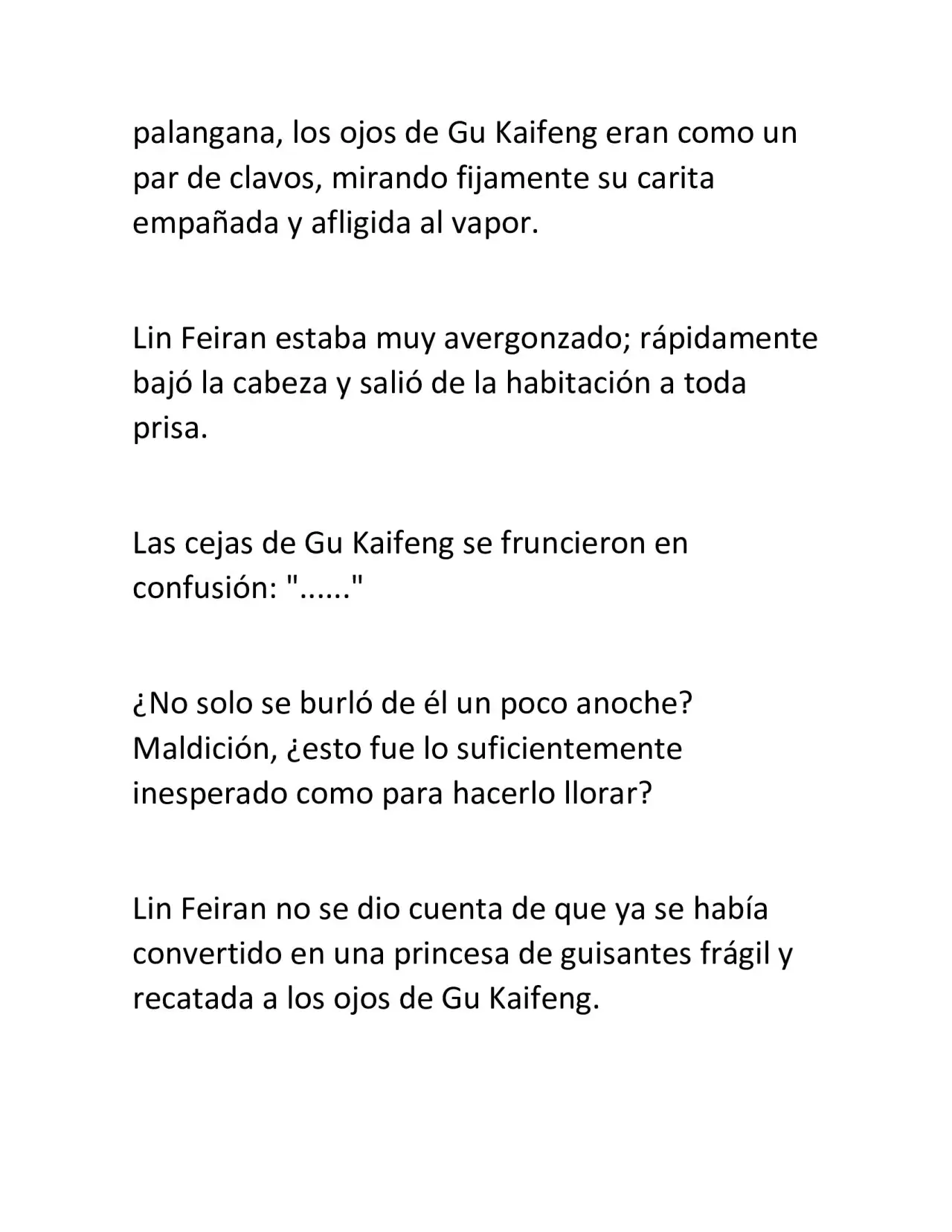 palangana, los ojos de Gu Kaifeng eran como un par de clavos, mirando fijamente su carita empañada y afligida al vapor.

Lin Feiran estaba muy avergonzado; rápidamente bajó la cabeza y salió de la habitación a toda prisa.

Las cejas de Gu Kaifeng se fruncieron en confusión: "......"

¿No solo se burló de él un poco anoche? Maldición, ¿esto fue lo suficientemente inesperado como para hacerlo llorar?

Lin Feiran no se dio cuenta de que ya se había convertido en una princesa de guisantes frágil y recatada a los ojos de Gu Kaifeng.